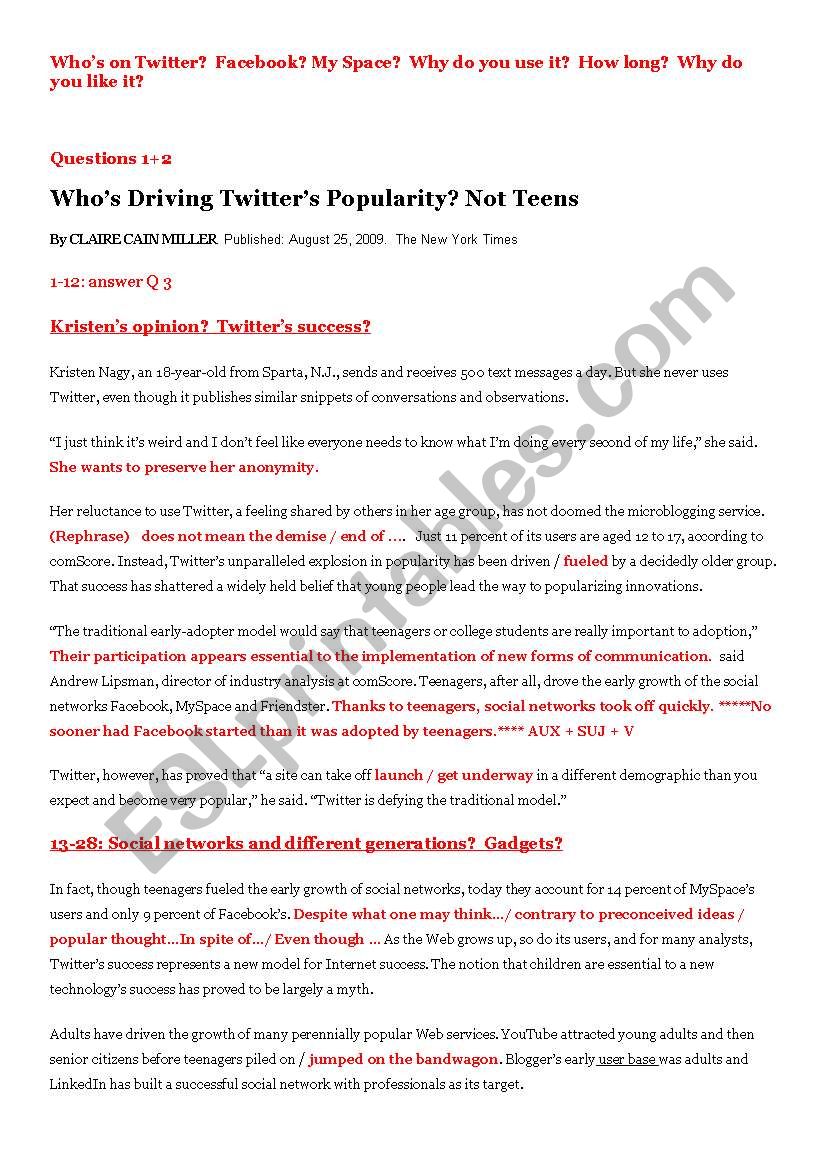 Who's on Twitter? Facebook? My Space? Why do you use it? How long? Why do you like it?

Questions 1+2

Who's Driving Twitter's Popularity? Not Teens

By CLAIRE CAIN MILLER Published: August 25, 2009. The New York Times

1-12: answer Q 3

Kristen's opinion? Twitter's success?

Kristen Nagy, an 18-year-old from Sparta, N.J., sends and receives 500 text messages a day. But she never uses Twitter, even though it publishes similar snippets of conversations and observations.

"I just think it's weird and I don't feel like everyone needs to know what I'm doing every second of my life," she said. She wants to preserve her anonymity.

Her reluctance to use Twitter, a feeling shared by others in her age group, has not doomed the microblogging service. (Rephrase) does not mean the demise / end of .... Just 11 percent of its users are aged 12 to 17, according to comScore. Instead, Twitter's unparalleled explosion in popularity has been driven / fueled by a decidedly older group. That success has shattered a widely held belief that young people lead the way to popularizing innovations.

"The traditional early-adopter model would say that teenagers or college students are really important to adoption," Their participation appears essential to the implementation of new forms of communication. said Andrew Lipsman, director of industry analysis at comScore. Teenagers, after all, drove the early growth of the social networks Facebook, MySpace and Friendster. Thanks to teenagers, social networks took off quickly. *****No sooner had Facebook started than it was adopted by teenagers.**** AUX + SUJ + V

Twitter, however, has proved that "a site can take off launch / get underway in a different demographic than you expect and become very popular," he said. "Twitter is defying the traditional model."

13-28: Social networks and different generations? Gadgets?

In fact, though teenagers fueled the early growth of social networks, today they account for 14 percent of MySpace's users and only 9 percent of Facebook's. Despite what one may think.../ contrary to preconceived ideas / popular thought...In spite of.../ Even though ... As the Web grows up, so do its users, and for many analysts, Twitter's success represents a new model for Internet success. The notion that children are essential to a new technology's success has proved to be largely a myth.

Adults have driven the growth of many perennially popular Web services. YouTube attracted young adults and then senior citizens before teenagers piled on / jumped on the bandwagon. Blogger's early user base was adults and LinkedIn has built a successful social network with professionals as its target.

ESLprintables.com